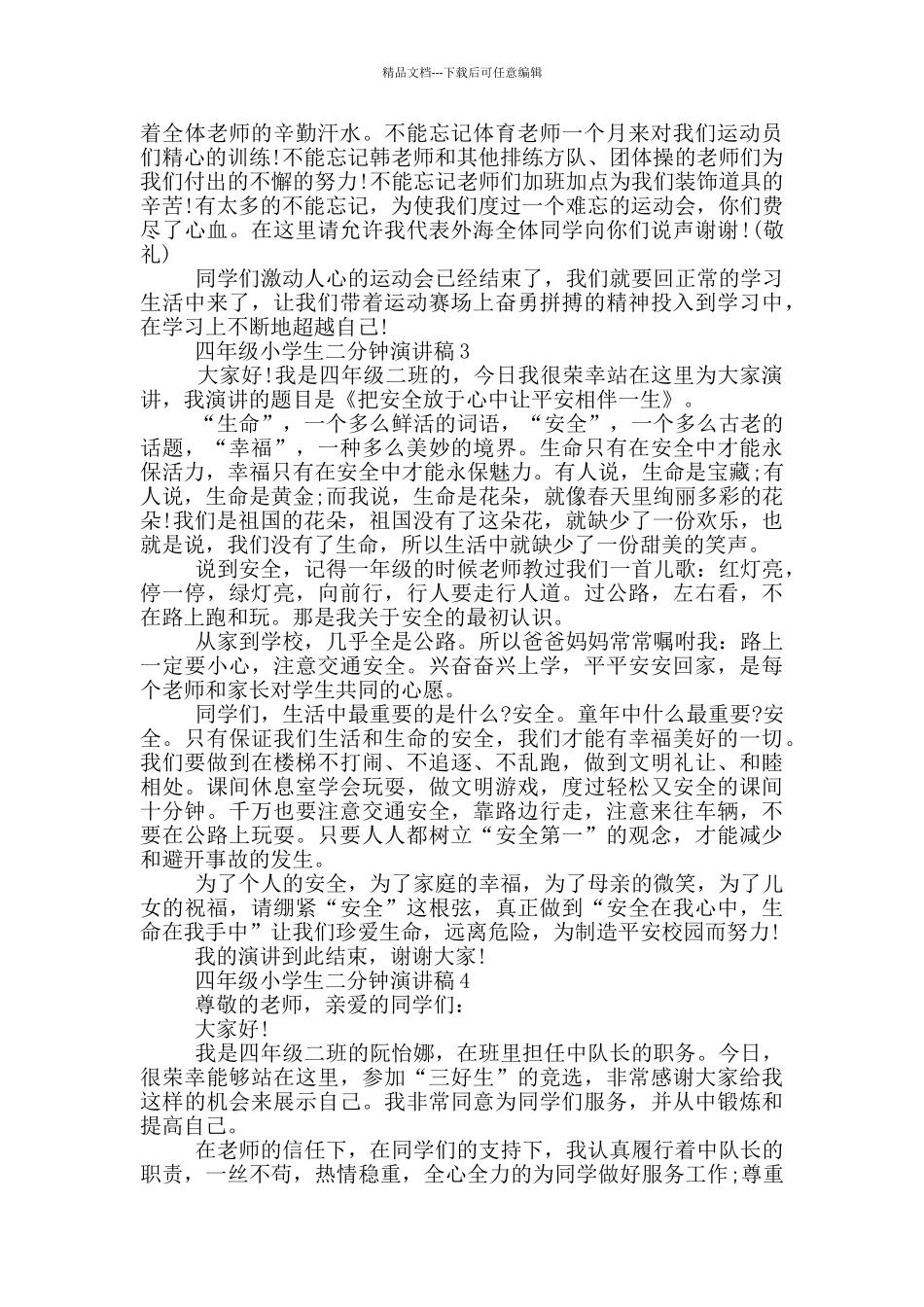 精品文档---下载后可任意编辑

着全体老师的辛勤汗水。不能忘记体育老师一个月来对我们运动员们精心的训练!不能忘记韩老师和其他排练方队、团体操的老师们为我们付出的不懈的努力!不能忘记老师们加班加点为我们装饰道具的辛苦!有太多的不能忘记，为使我们度过一个难忘的运动会，你们费尽了心血。在这里请允许我代表外海全体同学向你们说声谢谢!(敬礼)

同学们激动人心的运动会已经结束了，我们就要回正常的学习生活中来了，让我们带着运动赛场上奋勇拼搏的精神投入到学习中，在学习上不断地超越自己!

四年级小学生二分钟演讲稿3

大家好!我是四年级二班的，今日我很荣幸站在这里为大家演讲，我演讲的题目是《把安全放于心中让平安相伴一生》。

“生命”，一个多么鲜活的词语，“安全”，一个多么古老的话题，“幸福”，一种多么美妙的境界。生命只有在安全中才能永保活力，幸福只有在安全中才能永保魅力。有人说，生命是宝藏;有人说，生命是黄金;而我说，生命是花朵，就像春天里绚丽多彩的花朵!我们是祖国的花朵，祖国没有了这朵花，就缺少了一份欢乐，也就是说，我们没有了生命，所以生活中就缺少了一份甜美的笑声。

说到安全，记得一年级的时候老师教过我们一首儿歌：红灯亮，停一停，绿灯亮，向前行，行人要走行人道。过公路，左右看，不在路上跑和玩。那是我关于安全的最初认识。

从家到学校，几乎全是公路。所以爸爸妈妈常常嘱咐我：路上一定要小心，注意交通安全。兴奋奋兴上学，平平安安回家，是每个老师和家长对学生共同的心愿。

同学们，生活中最重要的是什么?安全。童年中什么最重要?安全。只有保证我们生活和生命的安全，我们才能有幸福美好的一切。我们要做到在楼梯不打闹、不追逐、不乱跑，做到文明礼让、和睦相处。课间休息室学会玩耍，做文明游戏，度过轻松又安全的课间十分钟。千万也要注意交通安全，靠路边行走，注意来往车辆，不要在公路上玩耍。只要人人都树立“安全第一”的观念，才能减少和避开事故的发生。

为了个人的安全，为了家庭的幸福，为了母亲的微笑，为了儿女的祝福，请绷紧“安全”这根弦，真正做到“安全在我心中，生命在我手中”让我们珍爱生命，远离危险，为制造平安校园而努力!

我的演讲到此结束，谢谢大家!

四年级小学生二分钟演讲稿4

尊敬的老师，亲爱的同学们：

大家好!

我是四年级二班的阮怡娜，在班里担任中队长的职务。今日，很荣幸能够站在这里，参加“三好生”的竞选，非常感谢大家给我这样的机会来展示自己。我非常同意为同学们服务，并从中锻炼和提高自己。

在老师的信任下，在同学们的支持下，我认真履行着中队长的职责，一丝不苟，热情稳重，全心全力的为同学做好服务工作;尊重